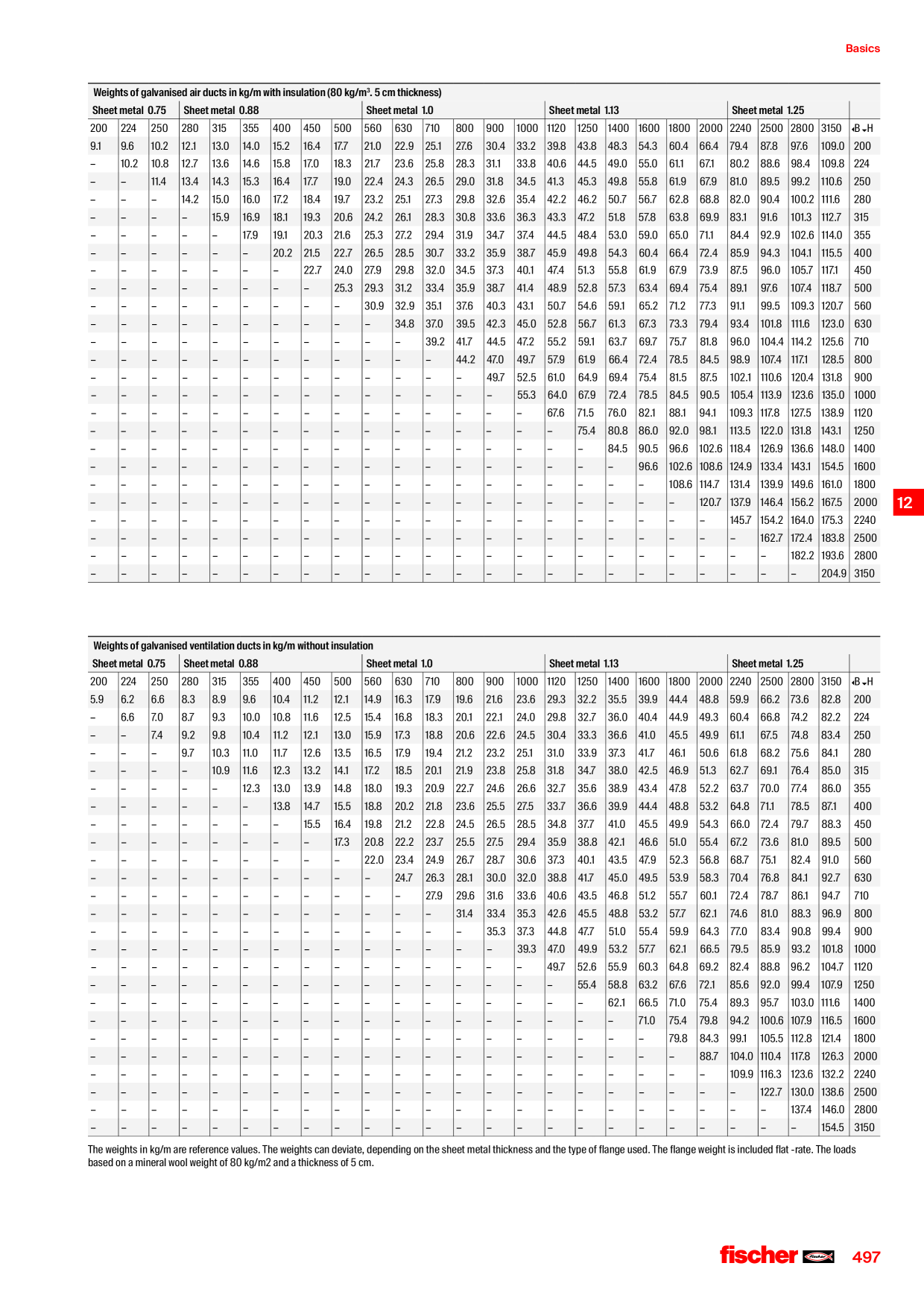 Basics

Weights of galvanised air ducts in kg/m with insulation (80 kg/m³. 5 cm thickness)

| Sheet metal 0.75 | | | Sheet metal 0.88 | | | | | | Sheet metal 1.0 | | | | | | Sheet metal 1.13 | | | | | | Sheet metal 1.25 | | | | |
|---|---|---|---|---|---|---|---|---|---|---|---|---|---|---|---|---|---|---|---|---|---|---|---|---|---|
| 200 | 224 | 250 | 280 | 315 | 355 | 400 | 450 | 500 | 560 | 630 | 710 | 800 | 900 | 1000 | 1120 | 1250 | 1400 | 1600 | 1800 | 2000 | 2240 | 2500 | 2800 | 3150 | B H |
| 9.1 | 9.6 | 10.2 | 12.1 | 13.0 | 14.0 | 15.2 | 16.4 | 17.7 | 21.0 | 22.9 | 25.1 | 27.6 | 30.4 | 33.2 | 39.8 | 43.8 | 48.3 | 54.3 | 60.4 | 66.4 | 79.4 | 87.8 | 97.6 | 109.0 | 200 |
| – | 10.2 | 10.8 | 12.7 | 13.6 | 14.6 | 15.8 | 17.0 | 18.3 | 21.7 | 23.6 | 25.8 | 28.3 | 31.1 | 33.8 | 40.6 | 44.5 | 49.0 | 55.0 | 61.1 | 67.1 | 80.2 | 88.6 | 98.4 | 109.8 | 224 |
| – | – | 11.4 | 13.4 | 14.3 | 15.3 | 16.4 | 17.7 | 19.0 | 22.4 | 24.3 | 26.5 | 29.0 | 31.8 | 34.5 | 41.3 | 45.3 | 49.8 | 55.8 | 61.9 | 67.9 | 81.0 | 89.5 | 99.2 | 110.6 | 250 |
| – | – | – | 14.2 | 15.0 | 16.0 | 17.2 | 18.4 | 19.7 | 23.2 | 25.1 | 27.3 | 29.8 | 32.6 | 35.4 | 42.2 | 46.2 | 50.7 | 56.7 | 62.8 | 68.8 | 82.0 | 90.4 | 100.2 | 111.6 | 280 |
| – | – | – | – | 15.9 | 16.9 | 18.1 | 19.3 | 20.6 | 24.2 | 26.1 | 28.3 | 30.8 | 33.6 | 36.3 | 43.3 | 47.2 | 51.8 | 57.8 | 63.8 | 69.9 | 83.1 | 91.6 | 101.3 | 112.7 | 315 |
| – | – | – | – | – | 17.9 | 19.1 | 20.3 | 21.6 | 25.3 | 27.2 | 29.4 | 31.9 | 34.7 | 37.4 | 44.5 | 48.4 | 53.0 | 59.0 | 65.0 | 71.1 | 84.4 | 92.9 | 102.6 | 114.0 | 355 |
| – | – | – | – | – | – | 20.2 | 21.5 | 22.7 | 26.5 | 28.5 | 30.7 | 33.2 | 35.9 | 38.7 | 45.9 | 49.8 | 54.3 | 60.4 | 66.4 | 72.4 | 85.9 | 94.3 | 104.1 | 115.5 | 400 |
| – | – | – | – | – | – | – | 22.7 | 24.0 | 27.9 | 29.8 | 32.0 | 34.5 | 37.3 | 40.1 | 47.4 | 51.3 | 55.8 | 61.9 | 67.9 | 73.9 | 87.5 | 96.0 | 105.7 | 117.1 | 450 |
| – | – | – | – | – | – | – | – | 25.3 | 29.3 | 31.2 | 33.4 | 35.9 | 38.7 | 41.4 | 48.9 | 52.8 | 57.3 | 63.4 | 69.4 | 75.4 | 89.1 | 97.6 | 107.4 | 118.7 | 500 |
| – | – | – | – | – | – | – | – | – | 30.9 | 32.9 | 35.1 | 37.6 | 40.3 | 43.1 | 50.7 | 54.6 | 59.1 | 65.2 | 71.2 | 77.3 | 91.1 | 99.5 | 109.3 | 120.7 | 560 |
| – | – | – | – | – | – | – | – | – | – | 34.8 | 37.0 | 39.5 | 42.3 | 45.0 | 52.8 | 56.7 | 61.3 | 67.3 | 73.3 | 79.4 | 93.4 | 101.8 | 111.6 | 123.0 | 630 |
| – | – | – | – | – | – | – | – | – | – | – | 39.2 | 41.7 | 44.5 | 47.2 | 55.2 | 59.1 | 63.7 | 69.7 | 75.7 | 81.8 | 96.0 | 104.4 | 114.2 | 125.6 | 710 |
| – | – | – | – | – | – | – | – | – | – | – | – | 44.2 | 47.0 | 49.7 | 57.9 | 61.9 | 66.4 | 72.4 | 78.5 | 84.5 | 98.9 | 107.4 | 117.1 | 128.5 | 800 |
| – | – | – | – | – | – | – | – | – | – | – | – | – | 49.7 | 52.5 | 61.0 | 64.9 | 69.4 | 75.4 | 81.5 | 87.5 | 102.1 | 110.6 | 120.4 | 131.8 | 900 |
| – | – | – | – | – | – | – | – | – | – | – | – | – | – | 55.3 | 64.0 | 67.9 | 72.4 | 78.5 | 84.5 | 90.5 | 105.4 | 113.9 | 123.6 | 135.0 | 1000 |
| – | – | – | – | – | – | – | – | – | – | – | – | – | – | – | 67.6 | 71.5 | 76.0 | 82.1 | 88.1 | 94.1 | 109.3 | 117.8 | 127.5 | 138.9 | 1120 |
| – | – | – | – | – | – | – | – | – | – | – | – | – | – | – | – | 75.4 | 80.8 | 86.0 | 92.0 | 98.1 | 113.5 | 122.0 | 131.8 | 143.1 | 1250 |
| – | – | – | – | – | – | – | – | – | – | – | – | – | – | – | – | – | 84.5 | 90.5 | 96.6 | 102.6 | 118.4 | 126.9 | 136.6 | 148.0 | 1400 |
| – | – | – | – | – | – | – | – | – | – | – | – | – | – | – | – | – | – | 96.6 | 102.6 | 108.6 | 124.9 | 133.4 | 143.1 | 154.5 | 1600 |
| – | – | – | – | – | – | – | – | – | – | – | – | – | – | – | – | – | – | – | 108.6 | 114.7 | 131.4 | 139.9 | 149.6 | 161.0 | 1800 |
| – | – | – | – | – | – | – | – | – | – | – | – | – | – | – | – | – | – | – | – | 120.7 | 137.9 | 146.4 | 156.2 | 167.5 | 2000 |
| – | – | – | – | – | – | – | – | – | – | – | – | – | – | – | – | – | – | – | – | – | 145.7 | 154.2 | 164.0 | 175.3 | 2240 |
| – | – | – | – | – | – | – | – | – | – | – | – | – | – | – | – | – | – | – | – | – | – | 162.7 | 172.4 | 183.8 | 2500 |
| – | – | – | – | – | – | – | – | – | – | – | – | – | – | – | – | – | – | – | – | – | – | – | 182.2 | 193.6 | 2800 |
| – | – | – | – | – | – | – | – | – | – | – | – | – | – | – | – | – | – | – | – | – | – | – | – | 204.9 | 3150 |

12

Weights of galvanised ventilation ducts in kg/m without insulation

| Sheet metal 0.75 | | | Sheet metal 0.88 | | | | | | Sheet metal 1.0 | | | | | | Sheet metal 1.13 | | | | | | Sheet metal 1.25 | | | | |
|---|---|---|---|---|---|---|---|---|---|---|---|---|---|---|---|---|---|---|---|---|---|---|---|---|---|
| 200 | 224 | 250 | 280 | 315 | 355 | 400 | 450 | 500 | 560 | 630 | 710 | 800 | 900 | 1000 | 1120 | 1250 | 1400 | 1600 | 1800 | 2000 | 2240 | 2500 | 2800 | 3150 | B H |
| 5.9 | 6.2 | 6.6 | 8.3 | 8.9 | 9.6 | 10.4 | 11.2 | 12.1 | 14.9 | 16.3 | 17.9 | 19.6 | 21.6 | 23.6 | 29.3 | 32.2 | 35.5 | 39.9 | 44.4 | 48.8 | 59.9 | 66.2 | 73.6 | 82.8 | 200 |
| – | 6.6 | 7.0 | 8.7 | 9.3 | 10.0 | 10.8 | 11.6 | 12.5 | 15.4 | 16.8 | 18.3 | 20.1 | 22.1 | 24.0 | 29.8 | 32.7 | 36.0 | 40.4 | 44.9 | 49.3 | 60.4 | 66.8 | 74.2 | 82.2 | 224 |
| – | – | 7.4 | 9.2 | 9.8 | 10.4 | 11.2 | 12.1 | 13.0 | 15.9 | 17.3 | 18.8 | 20.6 | 22.6 | 24.5 | 30.4 | 33.3 | 36.6 | 41.0 | 45.5 | 49.9 | 61.1 | 67.5 | 74.8 | 83.4 | 250 |
| – | – | – | 9.7 | 10.3 | 11.0 | 11.7 | 12.6 | 13.5 | 16.5 | 17.9 | 19.4 | 21.2 | 23.2 | 25.1 | 31.0 | 33.9 | 37.3 | 41.7 | 46.1 | 50.6 | 61.8 | 68.2 | 75.6 | 84.1 | 280 |
| – | – | – | – | 10.9 | 11.6 | 12.3 | 13.2 | 14.1 | 17.2 | 18.5 | 20.1 | 21.9 | 23.8 | 25.8 | 31.8 | 34.7 | 38.0 | 42.5 | 46.9 | 51.3 | 62.7 | 69.1 | 76.4 | 85.0 | 315 |
| – | – | – | – | – | 12.3 | 13.0 | 13.9 | 14.8 | 18.0 | 19.3 | 20.9 | 22.7 | 24.6 | 26.6 | 32.7 | 35.6 | 38.9 | 43.4 | 47.8 | 52.2 | 63.7 | 70.0 | 77.4 | 86.0 | 355 |
| – | – | – | – | – | – | 13.8 | 14.7 | 15.5 | 18.8 | 20.2 | 21.8 | 23.6 | 25.5 | 27.5 | 33.7 | 36.6 | 39.9 | 44.4 | 48.8 | 53.2 | 64.8 | 71.1 | 78.5 | 87.1 | 400 |
| – | – | – | – | – | – | – | 15.5 | 16.4 | 19.8 | 21.2 | 22.8 | 24.5 | 26.5 | 28.5 | 34.8 | 37.7 | 41.0 | 45.5 | 49.9 | 54.3 | 66.0 | 72.4 | 79.7 | 88.3 | 450 |
| – | – | – | – | – | – | – | – | 17.3 | 20.8 | 22.2 | 23.7 | 25.5 | 27.5 | 29.4 | 35.9 | 38.8 | 42.1 | 46.6 | 51.0 | 55.4 | 67.2 | 73.6 | 81.0 | 89.5 | 500 |
| – | – | – | – | – | – | – | – | – | 22.0 | 23.4 | 24.9 | 26.7 | 28.7 | 30.6 | 37.3 | 40.1 | 43.5 | 47.9 | 52.3 | 56.8 | 68.7 | 75.1 | 82.4 | 91.0 | 560 |
| – | – | – | – | – | – | – | – | – | – | 24.7 | 26.3 | 28.1 | 30.0 | 32.0 | 38.8 | 41.7 | 45.0 | 49.5 | 53.9 | 58.3 | 70.4 | 76.8 | 84.1 | 92.7 | 630 |
| – | – | – | – | – | – | – | – | – | – | – | 27.9 | 29.6 | 31.6 | 33.6 | 40.6 | 43.5 | 46.8 | 51.2 | 55.7 | 60.1 | 72.4 | 78.7 | 86.1 | 94.7 | 710 |
| – | – | – | – | – | – | – | – | – | – | – | – | 31.4 | 33.4 | 35.3 | 42.6 | 45.5 | 48.8 | 53.2 | 57.7 | 62.1 | 74.6 | 81.0 | 88.3 | 96.9 | 800 |
| – | – | – | – | – | – | – | – | – | – | – | – | – | 35.3 | 37.3 | 44.8 | 47.7 | 51.0 | 55.4 | 59.9 | 64.3 | 77.0 | 83.4 | 90.8 | 99.4 | 900 |
| – | – | – | – | – | – | – | – | – | – | – | – | – | – | 39.3 | 47.0 | 49.9 | 53.2 | 57.7 | 62.1 | 66.5 | 79.5 | 85.9 | 93.2 | 101.8 | 1000 |
| – | – | – | – | – | – | – | – | – | – | – | – | – | – | – | 49.7 | 52.6 | 55.9 | 60.3 | 64.8 | 69.2 | 82.4 | 88.8 | 96.2 | 104.7 | 1120 |
| – | – | – | – | – | – | – | – | – | – | – | – | – | – | – | – | 55.4 | 58.8 | 63.2 | 67.6 | 72.1 | 85.6 | 92.0 | 99.4 | 107.9 | 1250 |
| – | – | – | – | – | – | – | – | – | – | – | – | – | – | – | – | – | 62.1 | 66.5 | 71.0 | 75.4 | 89.3 | 95.7 | 103.0 | 111.6 | 1400 |
| – | – | – | – | – | – | – | – | – | – | – | – | – | – | – | – | – | – | 71.0 | 75.4 | 79.8 | 94.2 | 100.6 | 107.9 | 116.5 | 1600 |
| – | – | – | – | – | – | – | – | – | – | – | – | – | – | – | – | – | – | – | 79.8 | 84.3 | 99.1 | 105.5 | 112.8 | 121.4 | 1800 |
| – | – | – | – | – | – | – | – | – | – | – | – | – | – | – | – | – | – | – | – | 88.7 | 104.0 | 110.4 | 117.8 | 126.3 | 2000 |
| – | – | – | – | – | – | – | – | – | – | – | – | – | – | – | – | – | – | – | – | – | 109.9 | 116.3 | 123.6 | 132.2 | 2240 |
| – | – | – | – | – | – | – | – | – | – | – | – | – | – | – | – | – | – | – | – | – | – | 122.7 | 130.0 | 138.6 | 2500 |
| – | – | – | – | – | – | – | – | – | – | – | – | – | – | – | – | – | – | – | – | – | – | – | 137.4 | 146.0 | 2800 |
| – | – | – | – | – | – | – | – | – | – | – | – | – | – | – | – | – | – | – | – | – | – | – | – | 154.5 | 3150 |

The weights in kg/m are reference values. The weights can deviate, depending on the sheet metal thickness and the type of flange used. The flange weight is included flat -rate. The loads based on a mineral wool weight of 80 kg/m2 and a thickness of 5 cm.

fischer 497